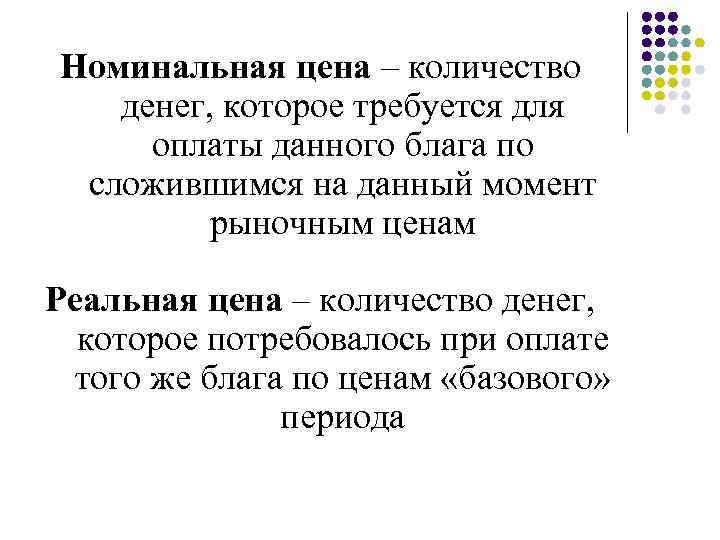 Номинальная цена – количество денег, которое требуется для оплаты данного блага по сложившимся на данный момент рыночным ценам

Реальная цена – количество денег, которое потребовалось при оплате того же блага по ценам «базового» периода